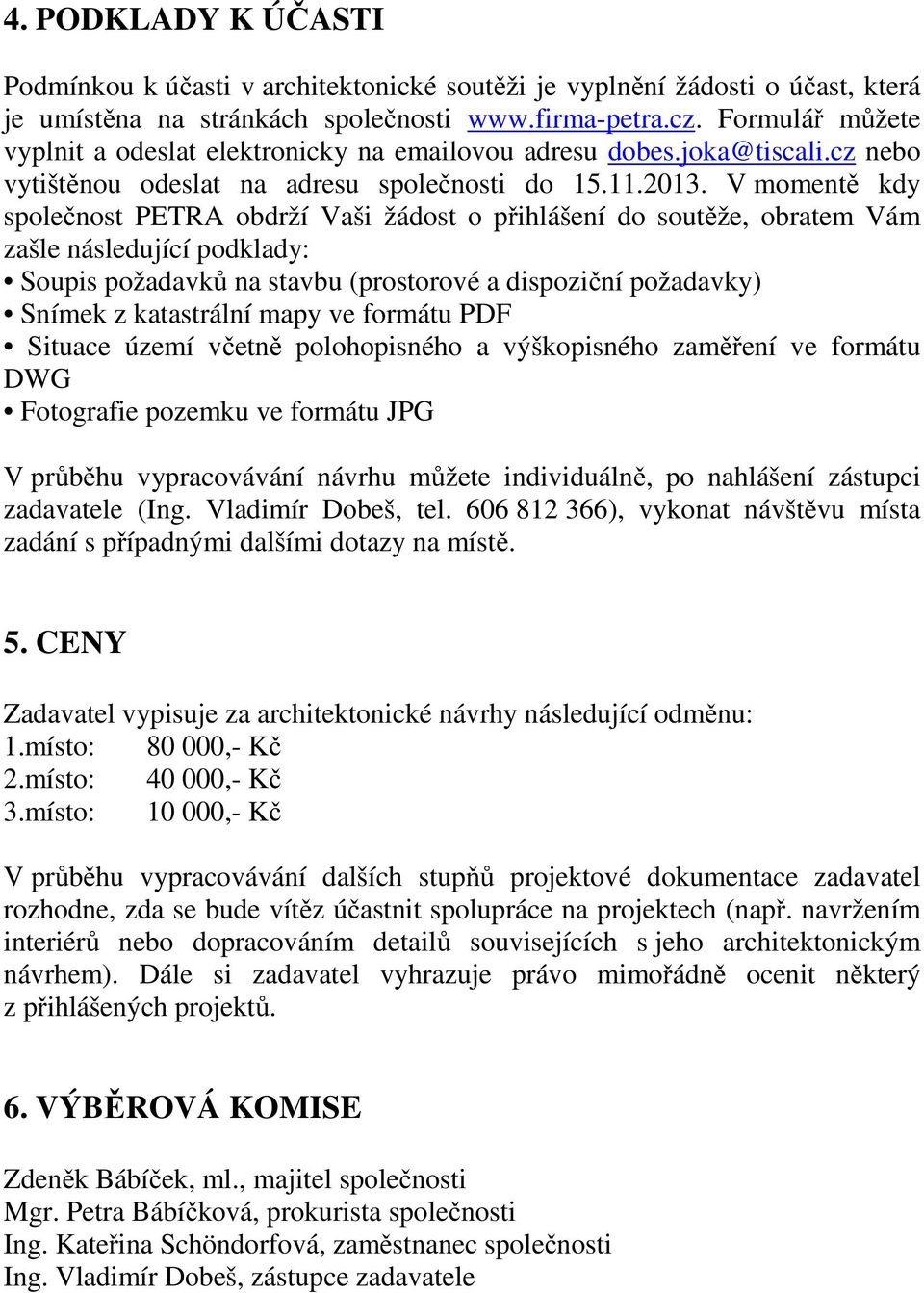 4. PODKLADY K ÚČASTI

Podmínkou k účasti v architektonické soutěži je vyplnění žádosti o účast, která je umístěna na stránkách společnosti www.firma-petra.cz. Formulář můžete vyplnit a odeslat elektronicky na emailovou adresu dobes.joka@tiscali.cz nebo vytištěnou odeslat na adresu společnosti do 15.11.2013. V momentě kdy společnost PETRA obdrží Vaši žádost o přihlášení do soutěže, obratem Vám zašle následující podklady:
• Soupis požadavků na stavbu (prostorové a dispoziční požadavky)
• Snímek z katastrální mapy ve formátu PDF
• Situace území včetně polohopisného a výškopisného zaměření ve formátu DWG
• Fotografie pozemku ve formátu JPG

V průběhu vypracovávání návrhu můžete individuálně, po nahlášení zástupci zadavatele (Ing. Vladimír Dobeš, tel. 606 812 366), vykonat návštěvu místa zadání s případnými dalšími dotazy na místě.

5. CENY

Zadavatel vypisuje za architektonické návrhy následující odměnu:
1.místo: 80 000,- Kč
2.místo: 40 000,- Kč
3.místo: 10 000,- Kč

V průběhu vypracovávání dalších stupňů projektové dokumentace zadavatel rozhodne, zda se bude vítěz účastnit spolupráce na projektech (např. navržením interiérů nebo dopracováním detailů souvisejících s jeho architektonickým návrhem). Dále si zadavatel vyhrazuje právo mimořádně ocenit některý z přihlášených projektů.

6. VÝBĚROVÁ KOMISE

Zdeněk Bábíček, ml., majitel společnosti
Mgr. Petra Bábíčková, prokurista společnosti
Ing. Kateřina Schöndorfová, zaměstnanec společnosti
Ing. Vladimír Dobeš, zástupce zadavatele